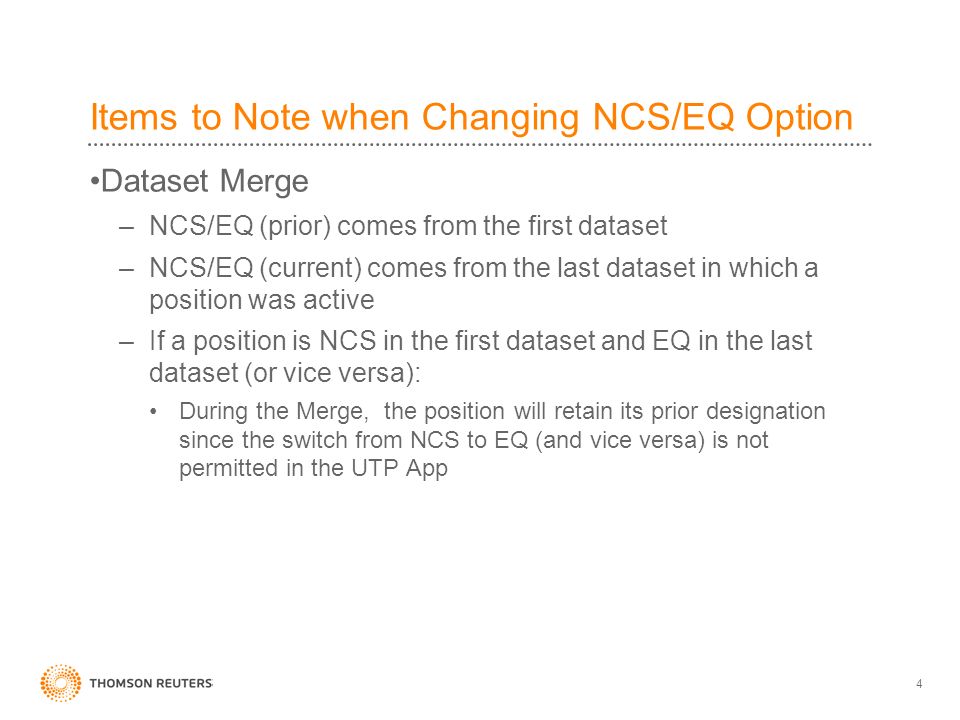 Items to Note when Changing NCS/EQ Option

•Dataset Merge

– NCS/EQ (prior) comes from the first dataset

– NCS/EQ (current) comes from the last dataset in which a position was active

– If a position is NCS in the first dataset and EQ in the last dataset (or vice versa):

• During the Merge, the position will retain its prior designation since the switch from NCS to EQ (and vice versa) is not permitted in the UTP App

THOMSON REUTERS

4